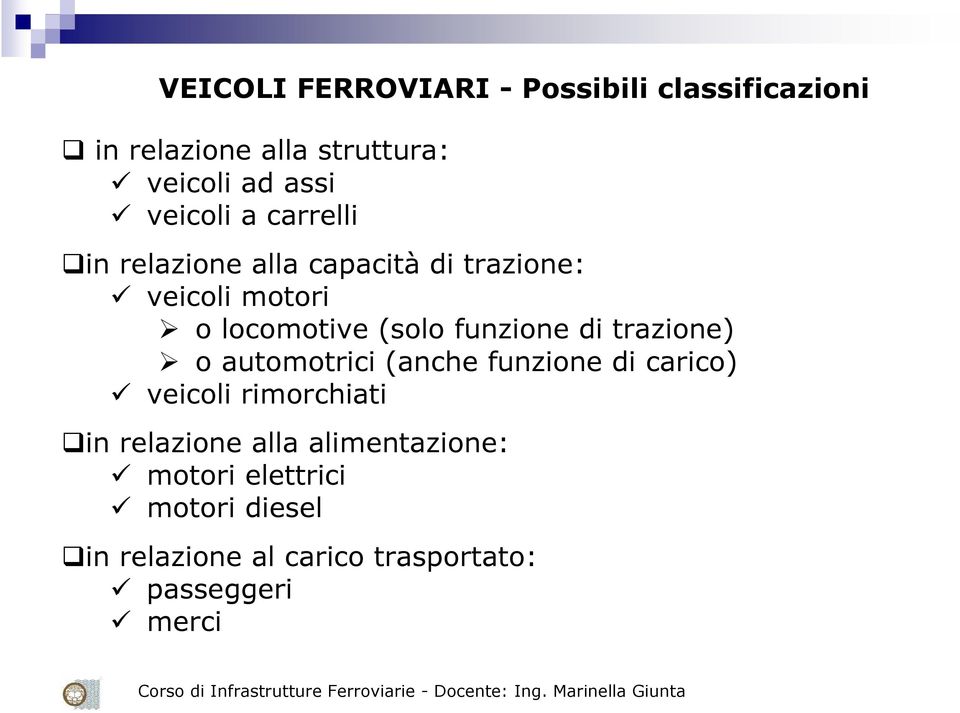 VEICOLI FERROVIARI - Possibili classificazioni

❑ in relazione alla struttura:
✓ veicoli ad assi
✓ veicoli a carrelli

❑in relazione alla capacità di trazione:
✓ veicoli motori
➢ o locomotive (solo funzione di trazione)
➢ o automotrici (anche funzione di carico)
✓ veicoli rimorchiati

❑in relazione alla alimentazione:
✓ motori elettrici
✓ motori diesel

❑in relazione al carico trasportato:
✓ passeggeri
✓ merci

Corso di Infrastrutture Ferroviarie - Docente: Ing. Marinella Giunta